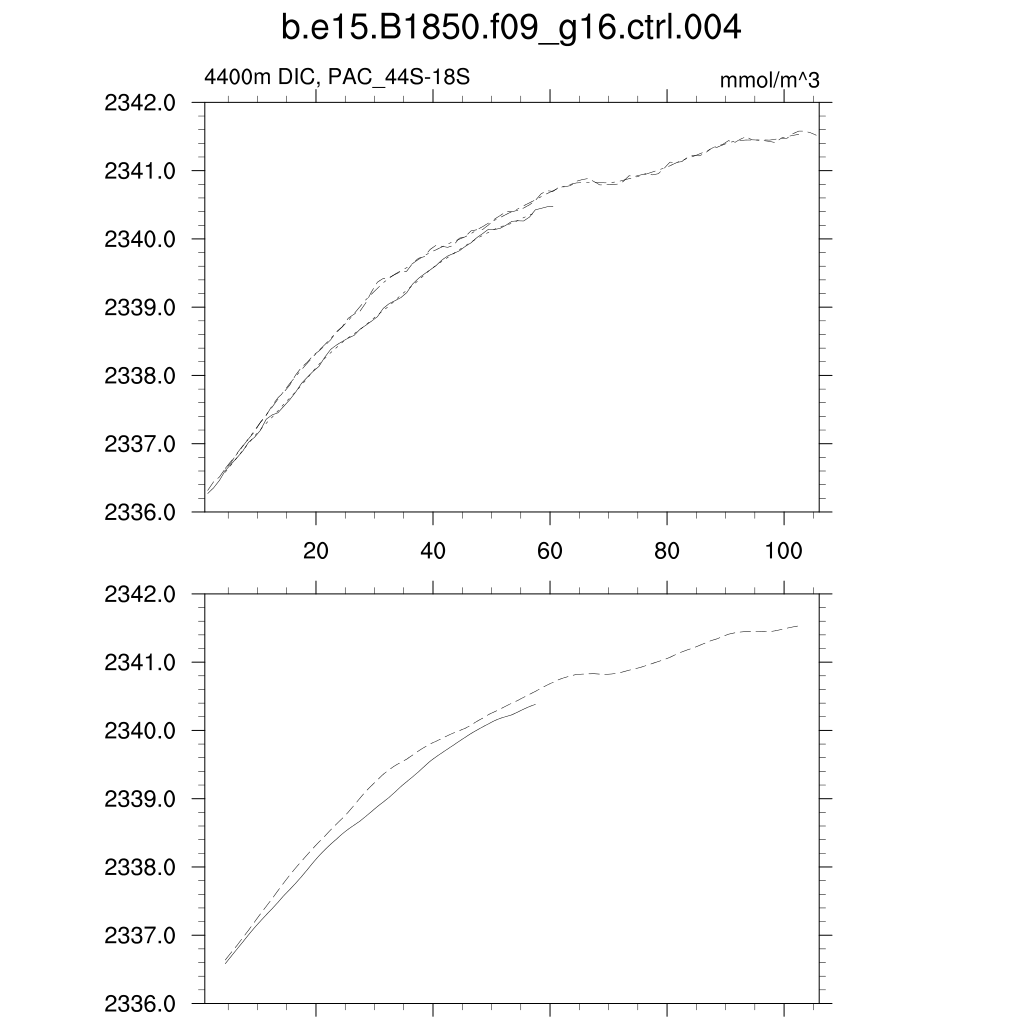 b.e15.B1850.f09_g16.ctrl.004

4400m DIC, PAC_44S-18S

mmol/m^3

2342.0
2341.0
2340.0
2339.0
2338.0
2337.0
2336.0

20
40
60
80
100

2342.0
2341.0
2340.0
2339.0
2338.0
2337.0
2336.0